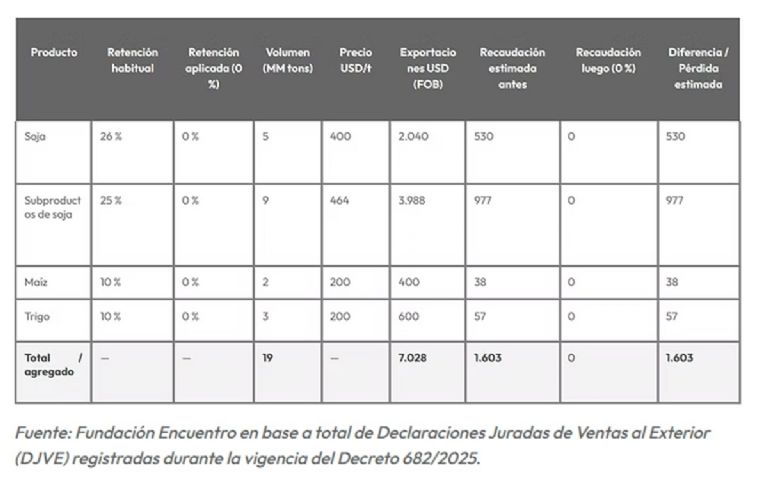 | Producto | Retención habitual | Retención aplicada (0 %) | Volumen (MM tons) | Precio USD/t | Exportaciones USD (FOB) | Recaudación estimada antes | Recaudación luego (0 %) | Diferencia / Pérdida estimada |
|---|---|---|---|---|---|---|---|---|
| Soja | 26 % | 0 % | 5 | 400 | 2.040 | 530 | 0 | 530 |
| Subproductos de soja | 25 % | 0 % | 9 | 464 | 3.988 | 977 | 0 | 977 |
| Maíz | 10 % | 0 % | 2 | 200 | 400 | 38 | 0 | 38 |
| Trigo | 10 % | 0 % | 3 | 200 | 600 | 57 | 0 | 57 |
| Total / agregado | — | — | 19 | — | 7.028 | 1.603 | 0 | 1.603 |

Fuente: Fundación Encuentro en base a total de Declaraciones Juradas de Ventas al Exterior (DJVE) registradas durante la vigencia del Decreto 682/2025.